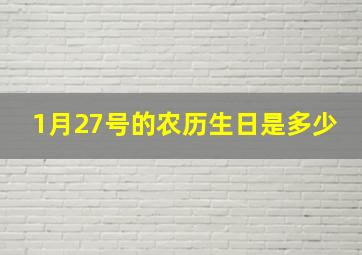 1月27号的农历生日是多少